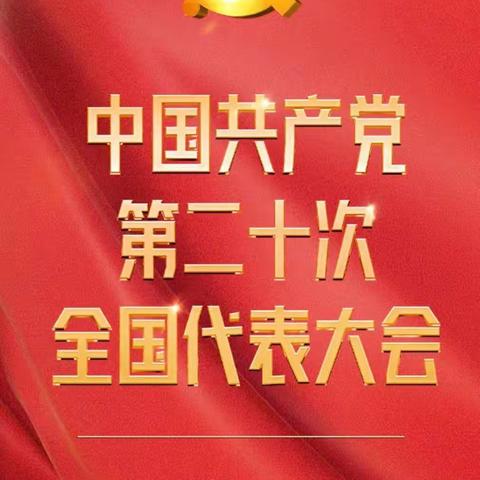 中国共产党
第二十次
全国代表大会